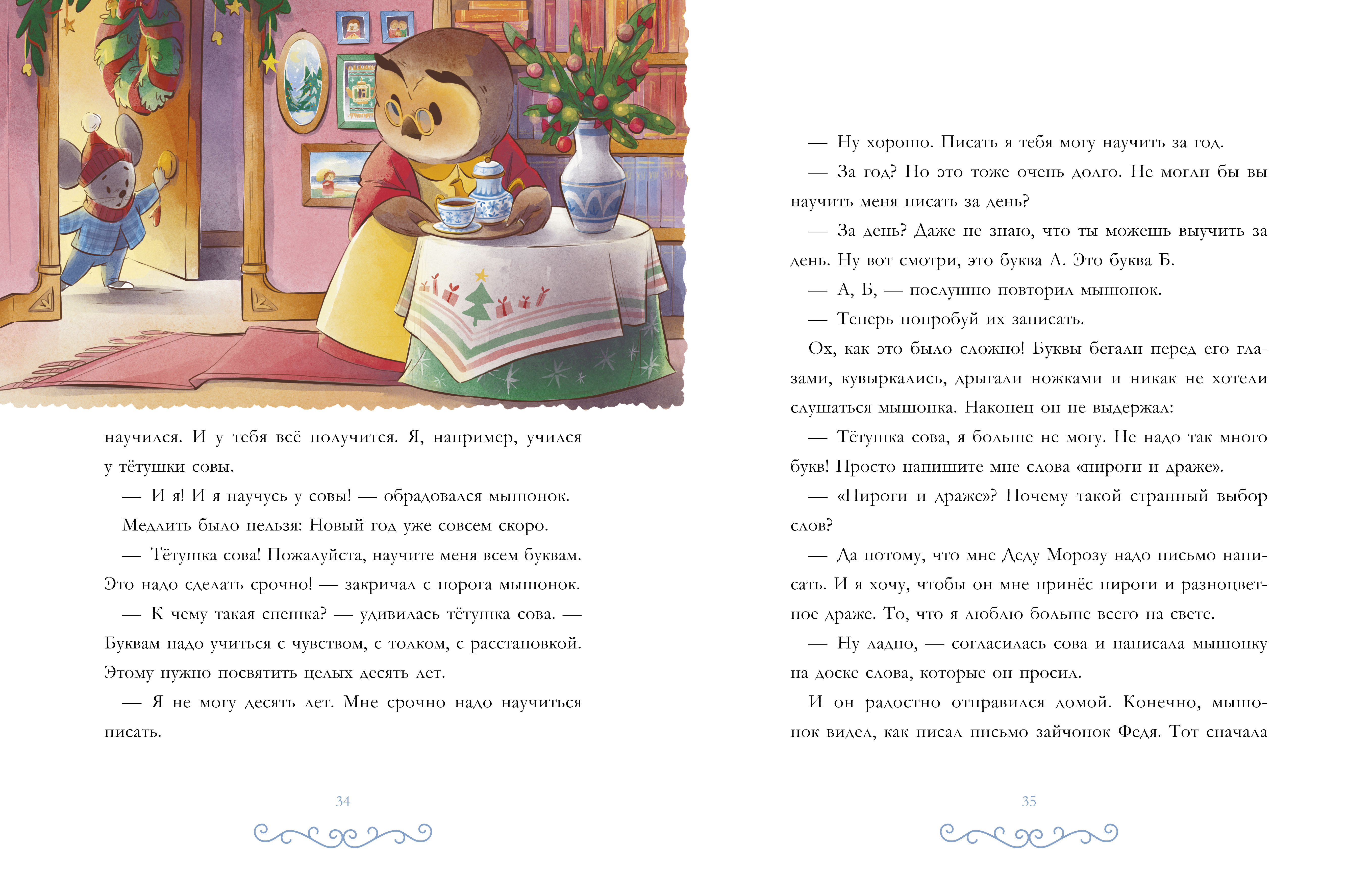 научился. И у тебя всё получится. Я, например, учился у тётушки совы.

— И я! И я научусь у совы! — обрадовался мышонок.

Медлить было нельзя: Новый год уже совсем скоро.

— Тётушка сова! Пожалуйста, научите меня всем буквам. Это надо сделать срочно! — закричал с порога мышонок.

— К чему такая спешка? — удивилась тётушка сова. — Буквам надо учиться с чувством, с толком, с расстановкой. Этому нужно посвятить целых десять лет.

— Я не могу десять лет. Мне срочно надо научиться писать.

34

— Ну хорошо. Писать я тебя могу научить за год.

— За год? Но это тоже очень долго. Не могли бы вы научить меня писать за день?

— За день? Даже не знаю, что ты можешь выучить за день. Ну вот смотри, это буква А. Это буква Б.

— А, Б, — послушно повторил мышонок.

— Теперь попробуй их записать.

Ох, как это было сложно! Буквы бегали перед его глазами, кувыркались, дрыгали ножками и никак не хотели слушаться мышонка. Наконец он не выдержал:

— Тётушка сова, я больше не могу. Не надо так много букв! Просто напишите мне слова «пироги и драже».

— «Пироги и драже»? Почему такой странный выбор слов?

— Да потому, что мне Деду Морозу надо письмо написать. И я хочу, чтобы он мне принёс пироги и разноцветное драже. То, что я люблю больше всего на свете.

— Ну ладно, — согласилась сова и написала мышонку на доске слова, которые он просил.

И он радостно отправился домой. Конечно, мышонок видел, как писал письмо зайчонок Федя. Тот сначала

35